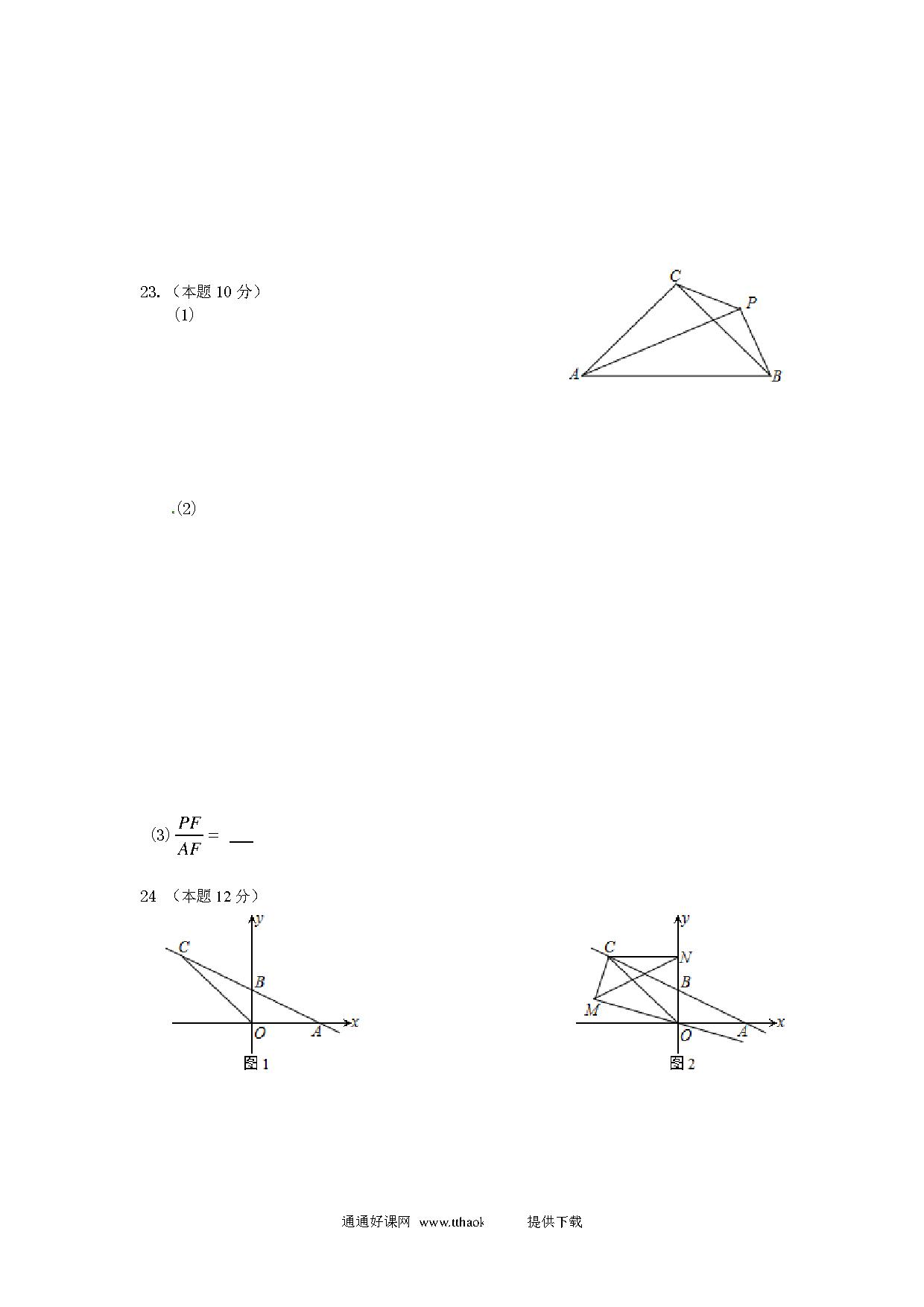 23.（本题 10 分）

(1)

C P A B

.(2)

(3) $\frac{PF}{AF}=$ ___

24 （本题 12 分）

y C B O A x

图 1

y C N B M O A x

图 2

通通好课网 www.tthaok 提供下载